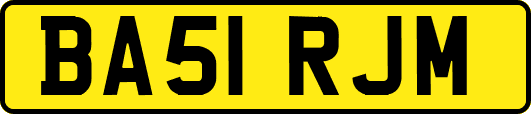 BA51 RJM